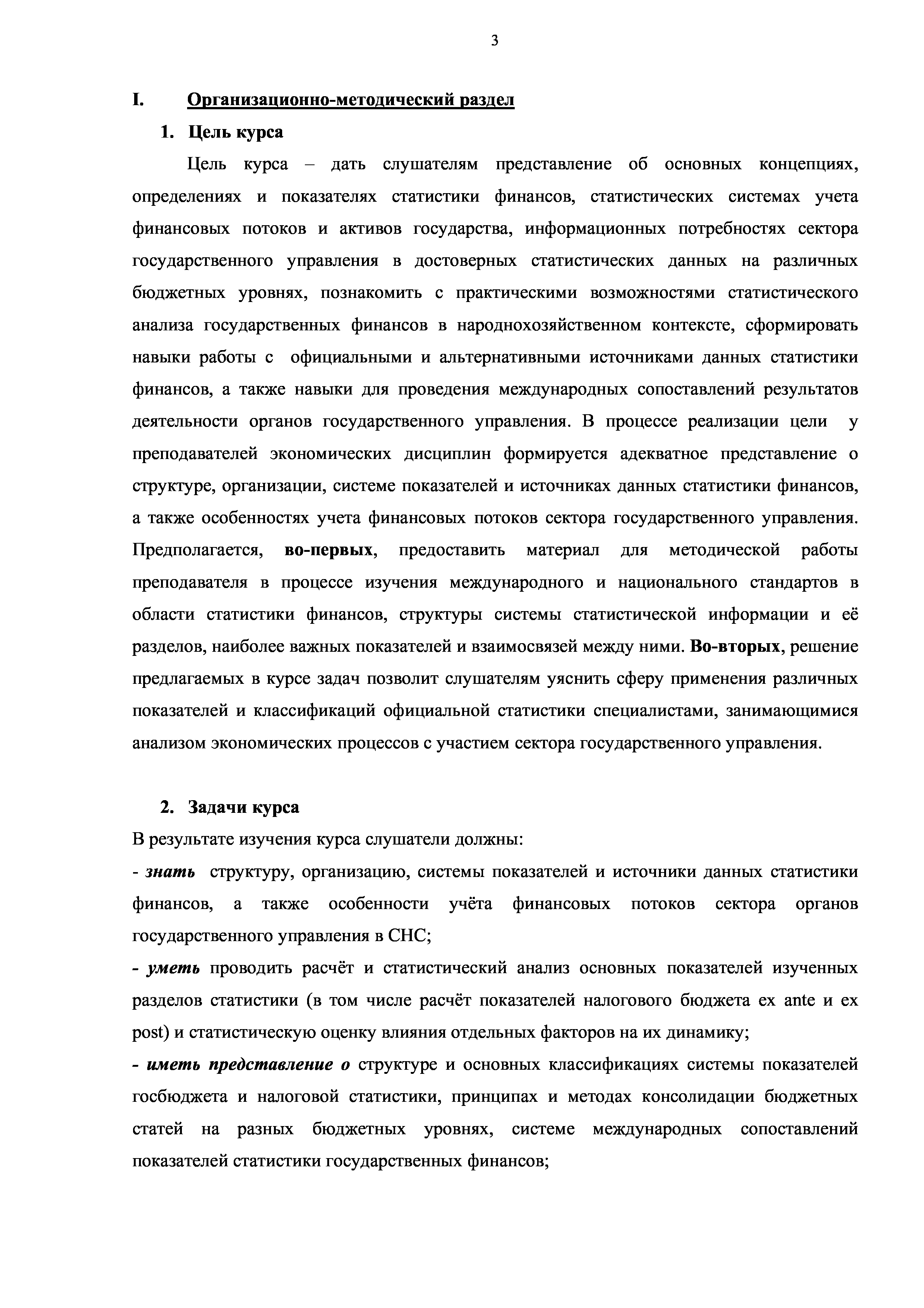 3

I. Организационно-методический раздел

1. Цель курса

Цель курса – дать слушателям представление об основных концепциях, определениях и показателях статистики финансов, статистических системах учета финансовых потоков и активов государства, информационных потребностях сектора государственного управления в достоверных статистических данных на различных бюджетных уровнях, познакомить с практическими возможностями статистического анализа государственных финансов в народнохозяйственном контексте, сформировать навыки работы с официальными и альтернативными источниками данных статистики финансов, а также навыки для проведения международных сопоставлений результатов деятельности органов государственного управления. В процессе реализации цели у преподавателей экономических дисциплин формируется адекватное представление о структуре, организации, системе показателей и источниках данных статистики финансов, а также особенностях учета финансовых потоков сектора государственного управления. Предполагается, во-первых, предоставить материал для методической работы преподавателя в процессе изучения международного и национального стандартов в области статистики финансов, структуры системы статистической информации и её разделов, наиболее важных показателей и взаимосвязей между ними. Во-вторых, решение предлагаемых в курсе задач позволит слушателям уяснить сферу применения различных показателей и классификаций официальной статистики специалистами, занимающимися анализом экономических процессов с участием сектора государственного управления.

2. Задачи курса

В результате изучения курса слушатели должны:

- знать структуру, организацию, системы показателей и источники данных статистики финансов, а также особенности учёта финансовых потоков сектора органов государственного управления в СНС;

- уметь проводить расчёт и статистический анализ основных показателей изученных разделов статистики (в том числе расчёт показателей налогового бюджета ex ante и ex post) и статистическую оценку влияния отдельных факторов на их динамику;

- иметь представление о структуре и основных классификациях системы показателей госбюджета и налоговой статистики, принципах и методах консолидации бюджетных статей на разных бюджетных уровнях, системе международных сопоставлений показателей статистики государственных финансов;